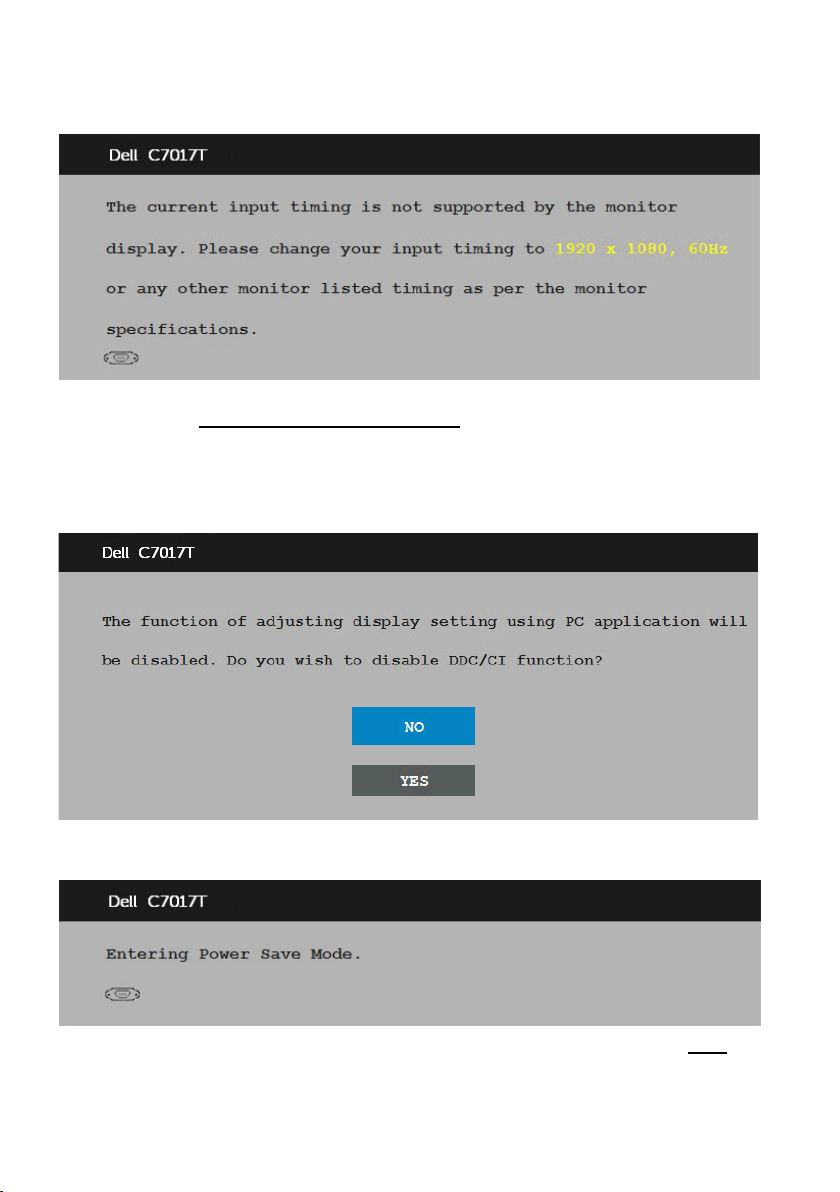 Dell C7017T

The current input timing is not supported by the monitor display. Please change your input timing to 1920 x 1080, 60Hz or any other monitor listed timing as per the monitor specifications.

Dell C7017T

The function of adjusting display setting using PC application will be disabled. Do you wish to disable DDC/CI function?

NO

YES

Dell C7017T

Entering Power Save Mode.